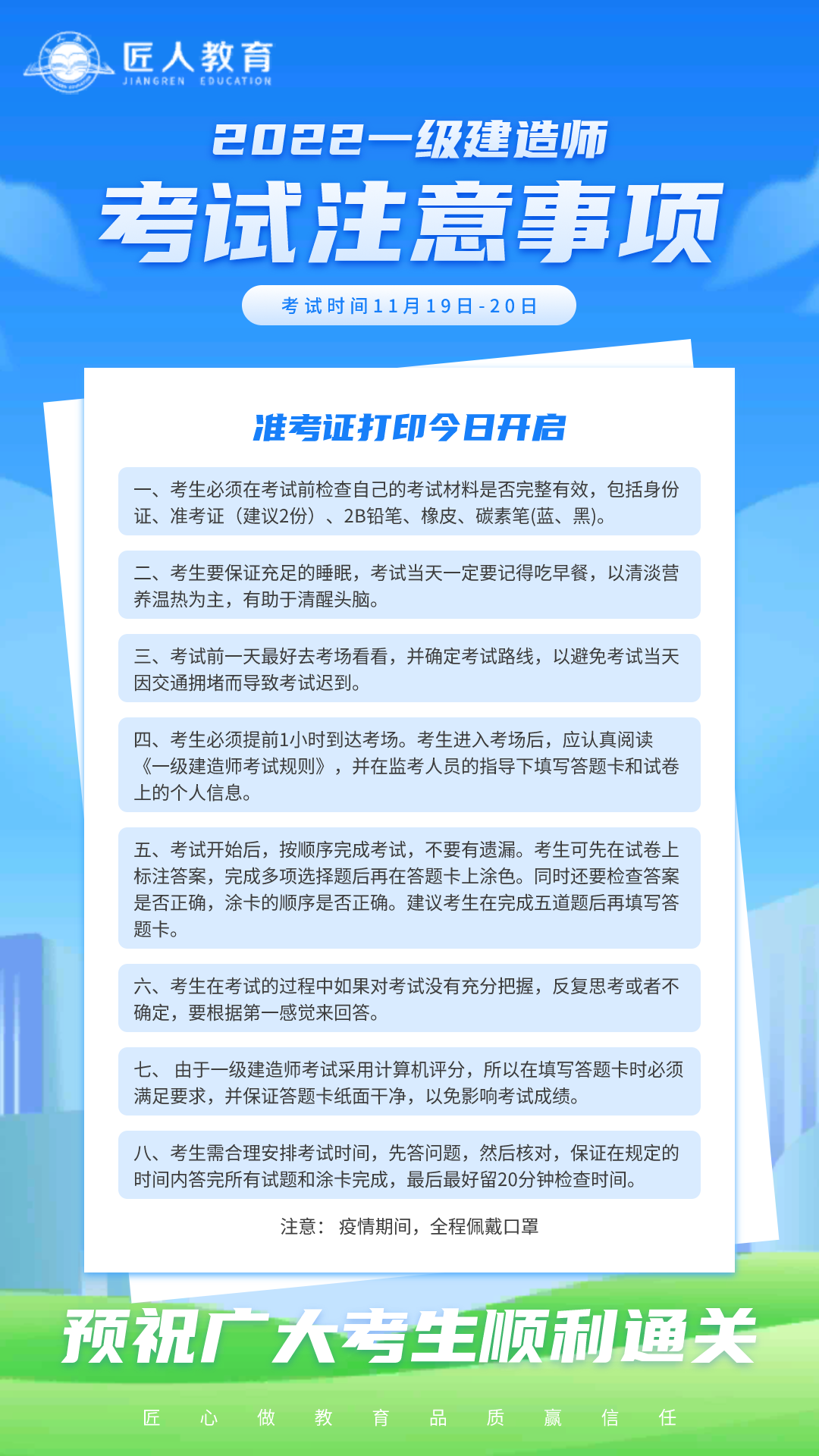 匠人教育
JIANGREN EDUCATION

2022一级建造师
考试注意事项

考试时间11月19日-20日

准考证打印今日开启

一、考生必须在考试前检查自己的考试材料是否完整有效，包括身份证、准考证（建议2份）、2B铅笔、橡皮、碳素笔(蓝、黑)。

二、考生要保证充足的睡眠，考试当天一定要记得吃早餐，以清淡营养温热为主，有助于清醒头脑。

三、考试前一天最好去考场看看，并确定考试路线，以避免考试当天因交通拥堵而导致考试迟到。

四、考生必须提前1小时到达考场。考生进入考场后，应认真阅读《一级建造师考试规则》，并在监考人员的指导下填写答题卡和试卷上的个人信息。

五、考试开始后，按顺序完成考试，不要有遗漏。考生可先在试卷上标注答案，完成多项选择题后再在答题卡上涂色。同时还要检查答案是否正确，涂卡的顺序是否正确。建议考生在完成五道题后再填写答题卡。

六、考生在考试的过程中如果对考试没有充分把握，反复思考或者不确定，要根据第一感觉来回答。

七、 由于一级建造师考试采用计算机评分，所以在填写答题卡时必须满足要求，并保证答题卡纸面干净，以免影响考试成绩。

八、考生需合理安排考试时间，先答问题，然后核对，保证在规定的时间内答完所有试题和涂卡完成，最后最好留20分钟检查时间。

注意： 疫情期间，全程佩戴口罩

预祝广大考生顺利通关

匠 心 做 教 育 品 质 赢 信 任